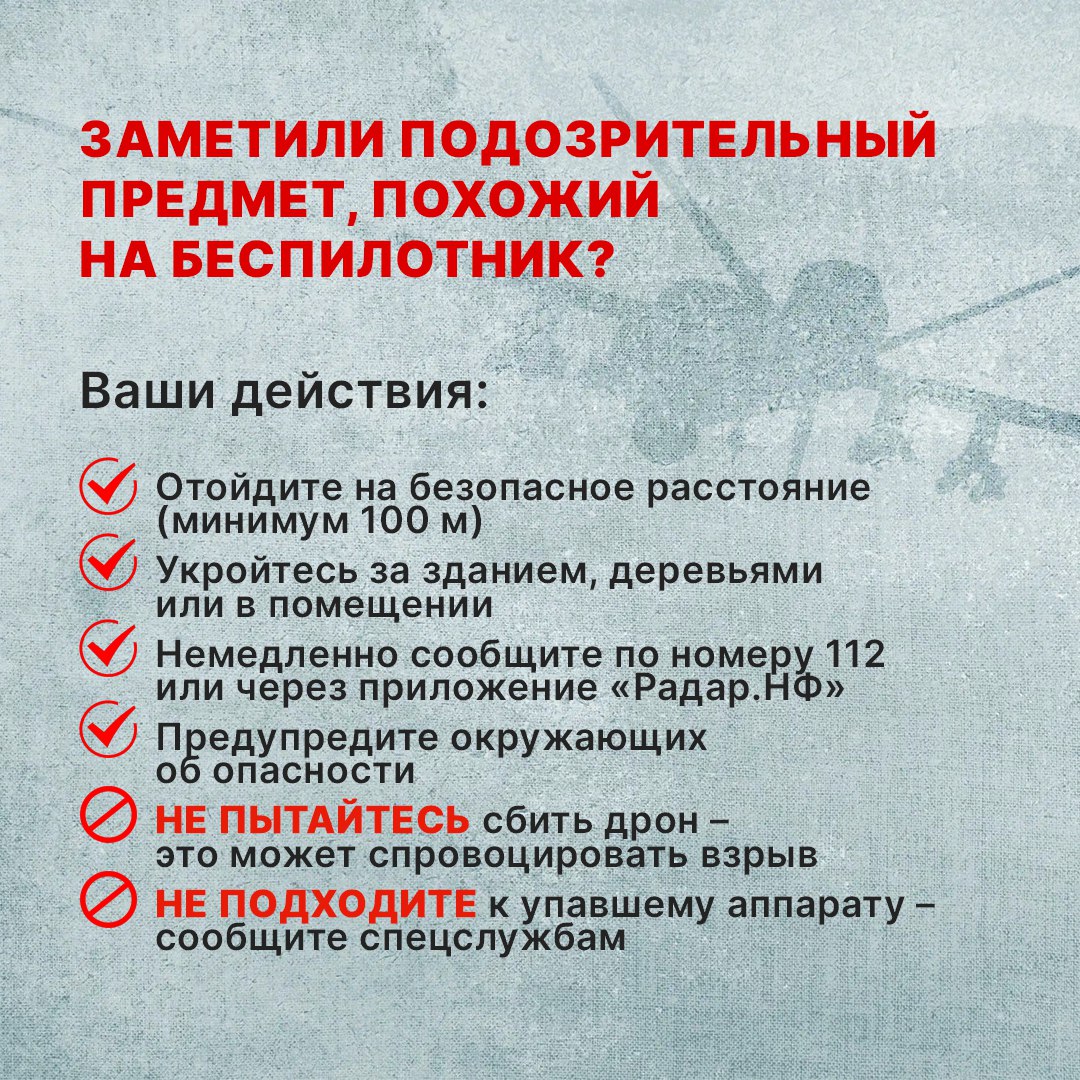 ЗАМЕТИЛИ ПОДОЗРИТЕЛЬНЫЙ ПРЕДМЕТ, ПОХОЖИЙ НА БЕСПИЛОТНИК?

Ваши действия:

Отойдите на безопасное расстояние (минимум 100 м)

Укройтесь за зданием, деревьями или в помещении

Немедленно сообщите по номеру 112 или через приложение «Радар.НФ»

Предупредите окружающих об опасности

НЕ ПЫТАЙТЕСЬ сбить дрон – это может спровоцировать взрыв

НЕ ПОДХОДИТЕ к упавшему аппарату – сообщите спецслужбам